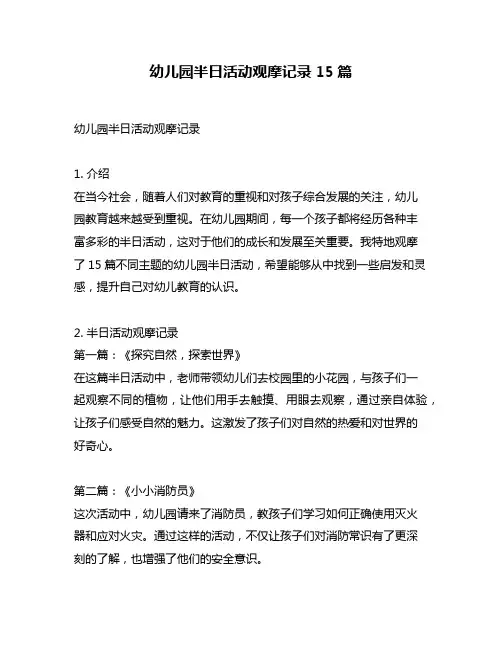 幼儿园半日活动观摩记录 15 篇

幼儿园半日活动观摩记录

1. 介绍
在当今社会，随着人们对教育的重视和对孩子综合发展的关注，幼儿园教育越来越受到重视。在幼儿园期间，每一个孩子都将经历各种丰富多彩的半日活动，这对于他们的成长和发展至关重要。我特地观摩了 15 篇不同主题的幼儿园半日活动，希望能够从中找到一些启发和灵感，提升自己对幼儿教育的认识。

2. 半日活动观摩记录
第一篇：《探究自然，探索世界》
在这篇半日活动中，老师带领幼儿们去校园里的小花园，与孩子们一起观察不同的植物，让他们用手去触摸、用眼去观察，通过亲自体验，让孩子们感受自然的魅力。这激发了孩子们对自然的热爱和对世界的好奇心。

第二篇：《小小消防员》
这次活动中，幼儿园请来了消防员，教孩子们学习如何正确使用灭火器和应对火灾。通过这样的活动，不仅让孩子们对消防常识有了更深刻的了解，也增强了他们的安全意识。